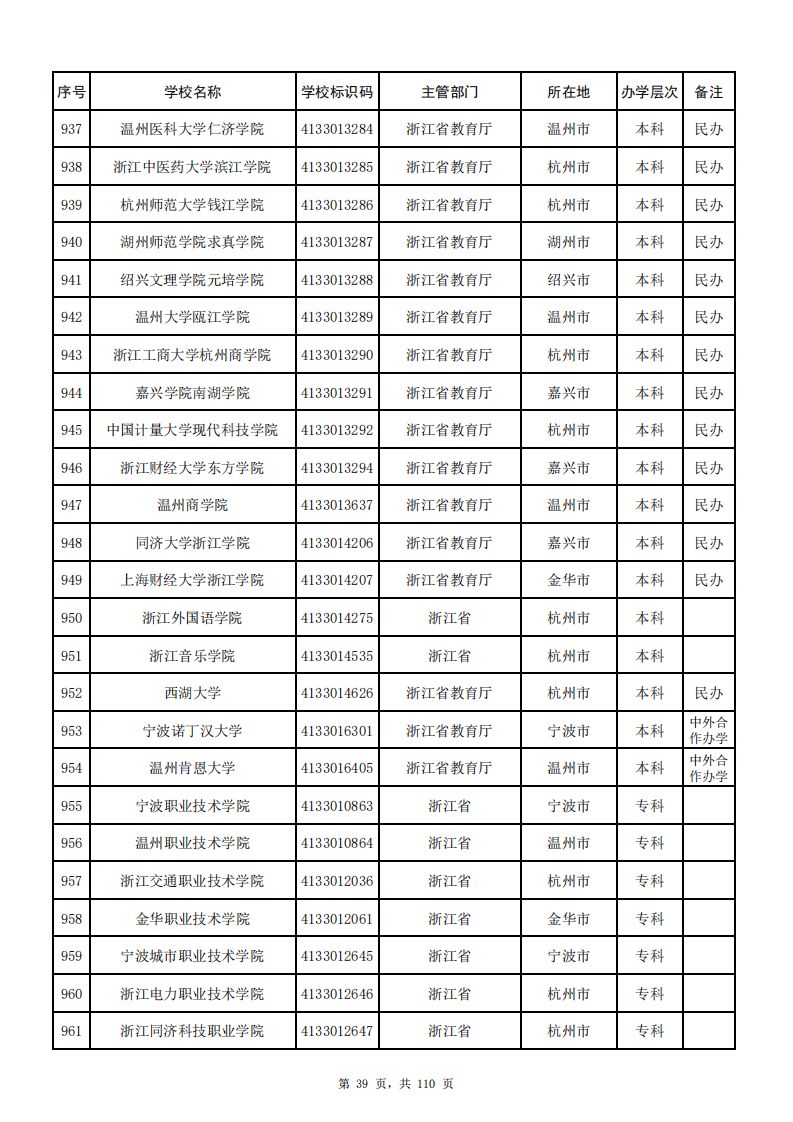 | 序号 | 学校名称 | 学校标识码 | 主管部门 | 所在地 | 办学层次 | 备注 |
|---|---|---|---|---|---|---|
| 937 | 温州医科大学仁济学院 | 4133013284 | 浙江省教育厅 | 温州市 | 本科 | 民办 |
| 938 | 浙江中医药大学滨江学院 | 4133013285 | 浙江省教育厅 | 杭州市 | 本科 | 民办 |
| 939 | 杭州师范大学钱江学院 | 4133013286 | 浙江省教育厅 | 杭州市 | 本科 | 民办 |
| 940 | 湖州师范学院求真学院 | 4133013287 | 浙江省教育厅 | 湖州市 | 本科 | 民办 |
| 941 | 绍兴文理学院元培学院 | 4133013288 | 浙江省教育厅 | 绍兴市 | 本科 | 民办 |
| 942 | 温州大学瓯江学院 | 4133013289 | 浙江省教育厅 | 温州市 | 本科 | 民办 |
| 943 | 浙江工商大学杭州商学院 | 4133013290 | 浙江省教育厅 | 杭州市 | 本科 | 民办 |
| 944 | 嘉兴学院南湖学院 | 4133013291 | 浙江省教育厅 | 嘉兴市 | 本科 | 民办 |
| 945 | 中国计量大学现代科技学院 | 4133013292 | 浙江省教育厅 | 杭州市 | 本科 | 民办 |
| 946 | 浙江财经大学东方学院 | 4133013294 | 浙江省教育厅 | 嘉兴市 | 本科 | 民办 |
| 947 | 温州商学院 | 4133013637 | 浙江省教育厅 | 温州市 | 本科 | 民办 |
| 948 | 同济大学浙江学院 | 4133014206 | 浙江省教育厅 | 嘉兴市 | 本科 | 民办 |
| 949 | 上海财经大学浙江学院 | 4133014207 | 浙江省教育厅 | 金华市 | 本科 | 民办 |
| 950 | 浙江外国语学院 | 4133014275 | 浙江省 | 杭州市 | 本科 | |
| 951 | 浙江音乐学院 | 4133014535 | 浙江省 | 杭州市 | 本科 | |
| 952 | 西湖大学 | 4133014626 | 浙江省教育厅 | 杭州市 | 本科 | 民办 |
| 953 | 宁波诺丁汉大学 | 4133016301 | 浙江省教育厅 | 宁波市 | 本科 | 中外合作办学 |
| 954 | 温州肯恩大学 | 4133016405 | 浙江省教育厅 | 温州市 | 本科 | 中外合作办学 |
| 955 | 宁波职业技术学院 | 4133010863 | 浙江省 | 宁波市 | 专科 | |
| 956 | 温州职业技术学院 | 4133010864 | 浙江省 | 温州市 | 专科 | |
| 957 | 浙江交通职业技术学院 | 4133012036 | 浙江省 | 杭州市 | 专科 | |
| 958 | 金华职业技术学院 | 4133012061 | 浙江省 | 金华市 | 专科 | |
| 959 | 宁波城市职业技术学院 | 4133012645 | 浙江省 | 宁波市 | 专科 | |
| 960 | 浙江电力职业技术学院 | 4133012646 | 浙江省 | 杭州市 | 专科 | |
| 961 | 浙江同济科技职业学院 | 4133012647 | 浙江省 | 杭州市 | 专科 | |

第 39 页，共 110 页